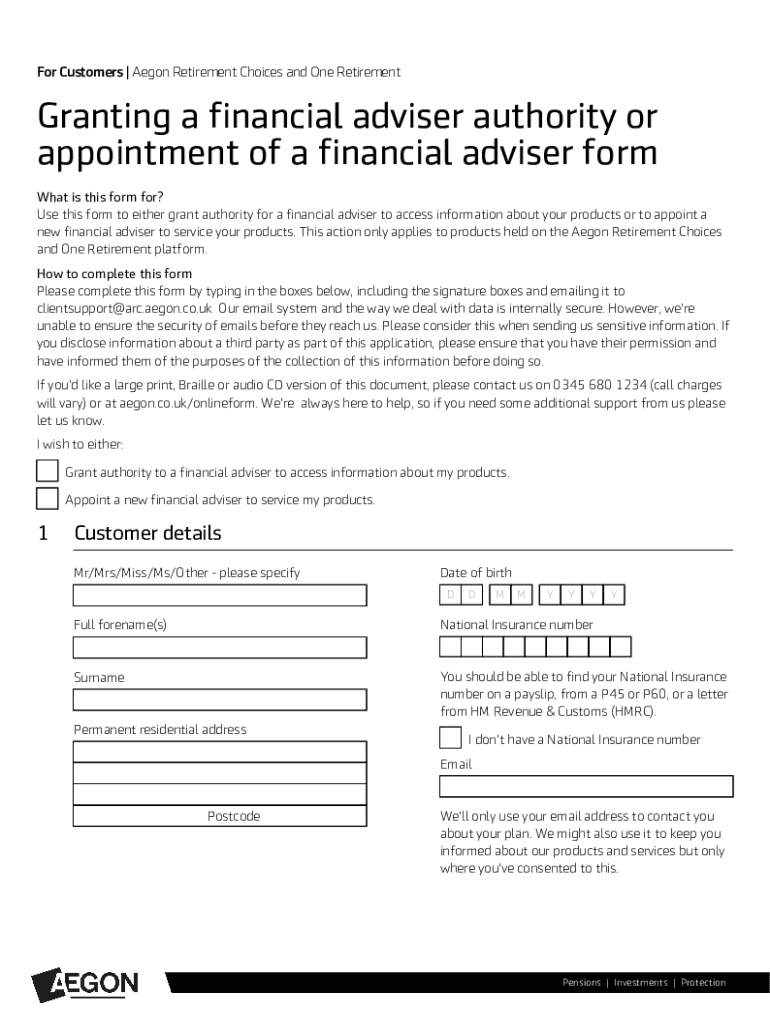 For Customers | Aegon Retirement Choices and One Retirement

Granting a financial adviser authority or appointment of a financial adviser form

What is this form for?
Use this form to either grant authority for a financial adviser to access information about your products or to appoint a new financial adviser to service your products. This action only applies to products held on the Aegon Retirement Choices and One Retirement platform.

How to complete this form
Please complete this form by typing in the boxes below, including the signature boxes and emailing it to clientsupport@arc.aegon.co.uk Our email system and the way we deal with data is internally secure. However, we're unable to ensure the security of emails before they reach us. Please consider this when sending us sensitive information. If you disclose information about a third party as part of this application, please ensure that you have their permission and have informed them of the purposes of the collection of this information before doing so.

If you'd like a large print, Braille or audio CD version of this document, please contact us on 0345 680 1234 (call charges will vary) or at aegon.co.uk/onlineform. We're always here to help, so if you need some additional support from us please let us know.

I wish to either:

Grant authority to a financial adviser to access information about my products.

Appoint a new financial adviser to service my products.

1 Customer details

Mr/Mrs/Miss/Ms/Other - please specify

Full forename(s)

Surname

Permanent residential address

Postcode

Date of birth

D D M M Y Y Y Y

National Insurance number

You should be able to find your National Insurance number on a payslip, from a P45 or P60, or a letter from HM Revenue & Customs (HMRC).

I don't have a National Insurance number

Email

We'll only use your email address to contact you about your plan. We might also use it to keep you informed about our products and services but only where you've consented to this.

AEGON

Pensions | Investments | Protection